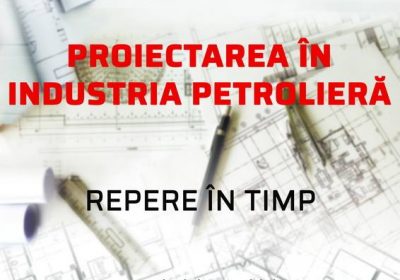 PROIECTAREA ÎN INDUSTRIA PETROLIERĂ

REPERE ÎN TIMP